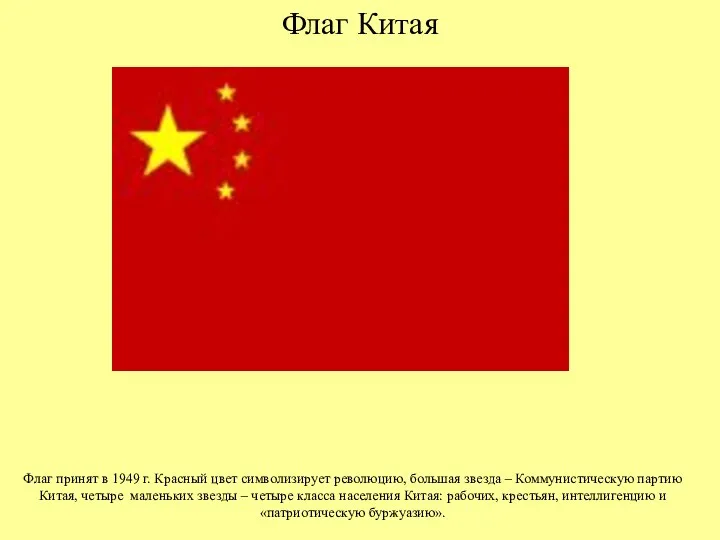 Флаг Китая

Флаг принят в 1949 г. Красный цвет символизирует революцию, большая звезда – Коммунистическую партию Китая, четыре маленьких звезды – четыре класса населения Китая: рабочих, крестьян, интеллигенцию и «патриотическую буржуазию».